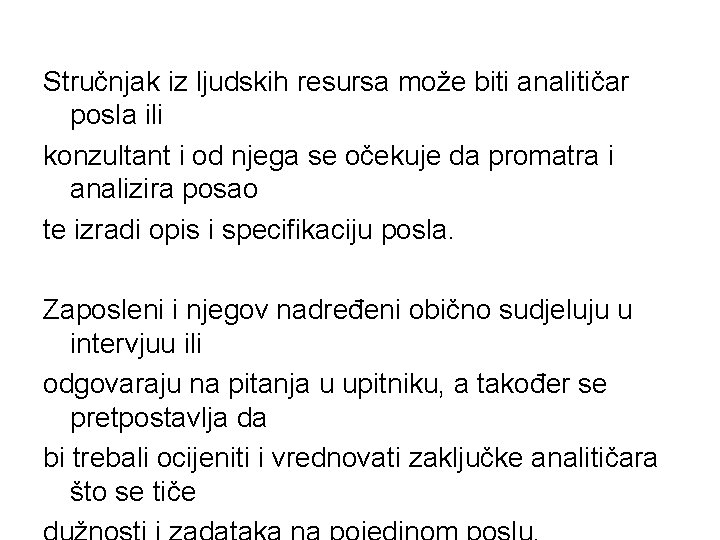 Stručnjak iz ljudskih resursa može biti analitičar posla ili

konzultant i od njega se očekuje da promatra i analizira posao

te izradi opis i specifikaciju posla.

Zaposleni i njegov nadređeni obično sudjeluju u intervjuu ili

odgovaraju na pitanja u upitniku, a također se pretpostavlja da

bi trebali ocijeniti i vrednovati zaključke analitičara što se tiče

dužnosti i zadataka na pojedinom poslu.